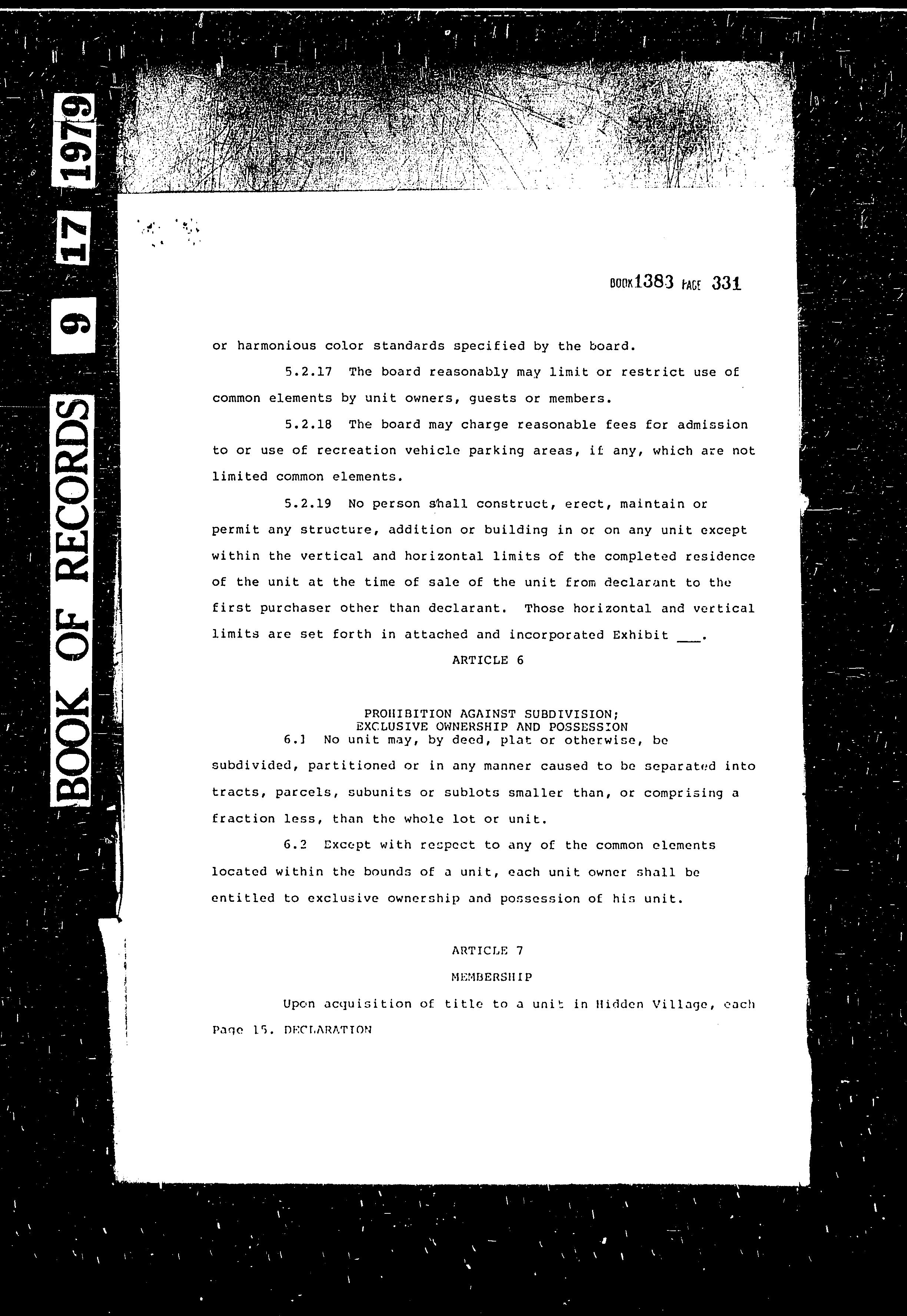 BOOK OF RECORDS 9 17 1979

BOOK 1383 PAGE 331

or harmonious color standards specified by the board.

5.2.17 The board reasonably may limit or restrict use of common elements by unit owners, guests or members.

5.2.18 The board may charge reasonable fees for admission to or use of recreation vehicle parking areas, if any, which are not limited common elements.

5.2.19 No person shall construct, erect, maintain or permit any structure, addition or building in or on any unit except within the vertical and horizontal limits of the completed residence of the unit at the time of sale of the unit from declarant to the first purchaser other than declarant. Those horizontal and vertical limits are set forth in attached and incorporated Exhibit ___.

ARTICLE 6

PROHIBITION AGAINST SUBDIVISION;
EXCLUSIVE OWNERSHIP AND POSSESSION

6.1 No unit may, by deed, plat or otherwise, be subdivided, partitioned or in any manner caused to be separated into tracts, parcels, subunits or sublots smaller than, or comprising a fraction less, than the whole lot or unit.

6.2 Except with respect to any of the common elements located within the bounds of a unit, each unit owner shall be entitled to exclusive ownership and possession of his unit.

ARTICLE 7

MEMBERSHIP

Upon acquisition of title to a unit in Hidden Village, each

Page 15. DECLARATION